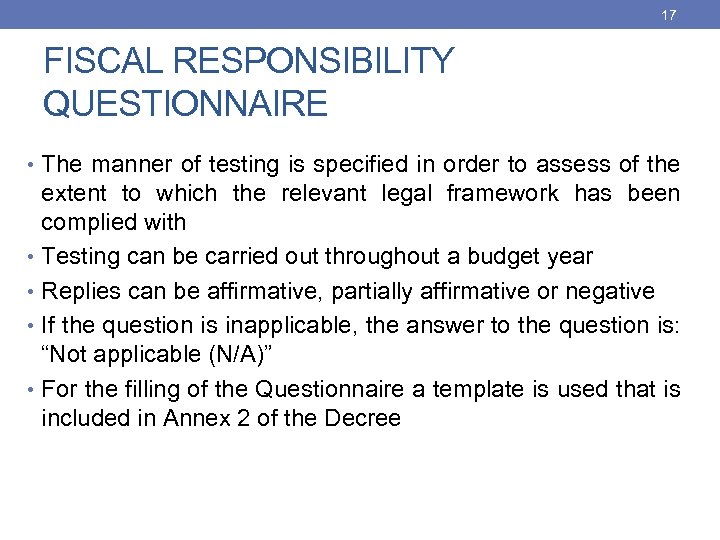 17

FISCAL RESPONSIBILITY QUESTIONNAIRE

• The manner of testing is specified in order to assess of the extent to which the relevant legal framework has been complied with

• Testing can be carried out throughout a budget year

• Replies can be affirmative, partially affirmative or negative

• If the question is inapplicable, the answer to the question is: “Not applicable (N/A)”

• For the filling of the Questionnaire a template is used that is included in Annex 2 of the Decree